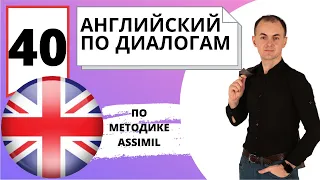 40

АНГЛИЙСКИЙ ПО ДИАЛОГАМ

ПО МЕТОДИКЕ ASSIMIL